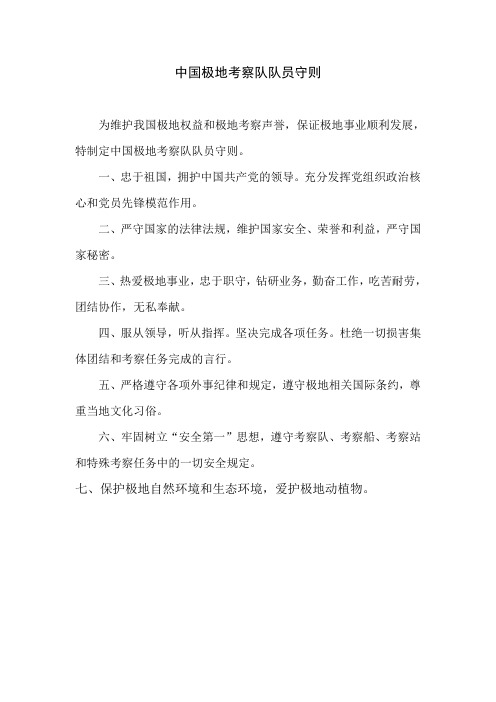 中国极地考察队队员守则

为维护我国极地权益和极地考察声誉，保证极地事业顺利发展，特制定中国极地考察队队员守则。

一、忠于祖国，拥护中国共产党的领导。充分发挥党组织政治核心和党员先锋模范作用。

二、严守国家的法律法规，维护国家安全、荣誉和利益，严守国家秘密。

三、热爱极地事业，忠于职守，钻研业务，勤奋工作，吃苦耐劳，团结协作，无私奉献。

四、服从领导，听从指挥。坚决完成各项任务。杜绝一切损害集体团结和考察任务完成的言行。

五、严格遵守各项外事纪律和规定，遵守极地相关国际条约，尊重当地文化习俗。

六、牢固树立“安全第一”思想，遵守考察队、考察船、考察站和特殊考察任务中的一切安全规定。

七、保护极地自然环境和生态环境，爱护极地动植物。